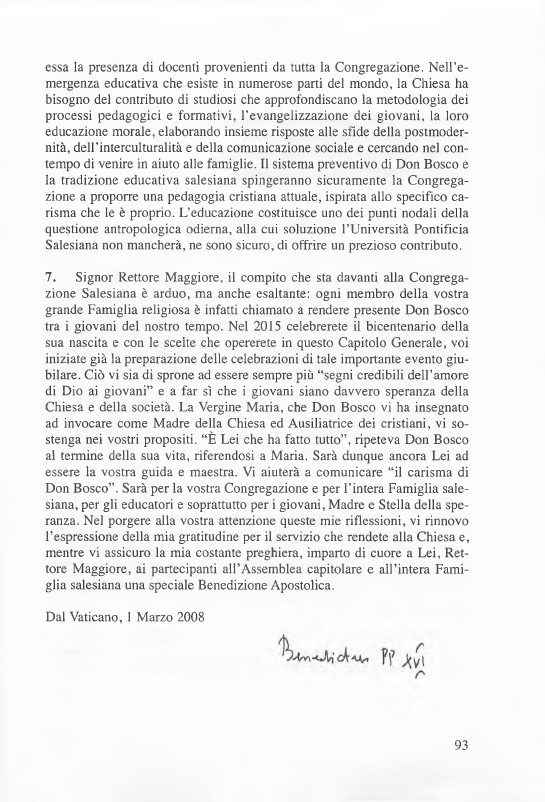 essa la presenza di docenti provenienti da tutta la Congregazione. Nell'emergenza educativa che esiste in numerose parti del mondo, la Chiesa ha bisogno del contributo di studiosi che approfondiscano la metodologia dei processi pedagogici e formativi, l'evangelizzazione dei giovani, la loro educazione morale, elaborando insieme risposte alle sfide della postmodernità, dell'interculturalità e della comunicazione sociale e cercando nel contempo di venire in aiuto alle famiglie. Il sistema preventivo di Don Bosco e la tradizione educativa salesiana spingeranno sicuramente la Congregazione a proporre una pedagogia cristiana attuale, ispirata allo specifico carisma che le è proprio. L'educazione costituisce uno dei punti nodali della questione antropologica odierna, alla cui soluzione l'Università Pontificia Salesiana non mancherà, ne sono sicuro, di offrire un prezioso contributo.

7. Signor Rettore Maggiore, il compito che sta davanti alla Congregazione Salesiana è arduo, ma anche esaltante: ogni membro della vostra grande Famiglia religiosa è infatti chiamato a rendere presente Don Bosco tra i giovani del nostro tempo. Nel 2015 celebrerete il bicentenario della sua nascita e con le scelte che opererete in questo Capitolo Generale, voi iniziate già la preparazione delle celebrazioni di tale importante evento giubilare. Ciò vi sia di sprone ad essere sempre più "segni credibili dell'amore di Dio ai giovani" e a far sì che i giovani siano davvero speranza della Chiesa e della società. La Vergine Maria, che Don Bosco vi ha insegnato ad invocare come Madre della Chiesa ed Ausiliatrice dei cristiani, vi sostenga nei vostri propositi. "È Lei che ha fatto tutto", ripeteva Don Bosco al termine della sua vita, riferendosi a Maria. Sarà dunque ancora Lei ad essere la vostra guida e maestra. Vi aiuterà a comunicare "il carisma di Don Bosco". Sarà per la vostra Congregazione e per l'intera Famiglia salesiana, per gli educatori e soprattutto per i giovani, Madre e Stella della speranza. Nel porgere alla vostra attenzione queste mie riflessioni, vi rinnovo l'espressione della mia gratitudine per il servizio che rendete alla Chiesa e, mentre vi assicuro la mia costante preghiera, imparto di cuore a Lei, Rettore Maggiore, ai partecipanti all'Assemblea capitolare e all'intera Famiglia salesiana una speciale Benedizione Apostolica.

Dal Vaticano, 1 Marzo 2008

Benedictus PP XVI

93